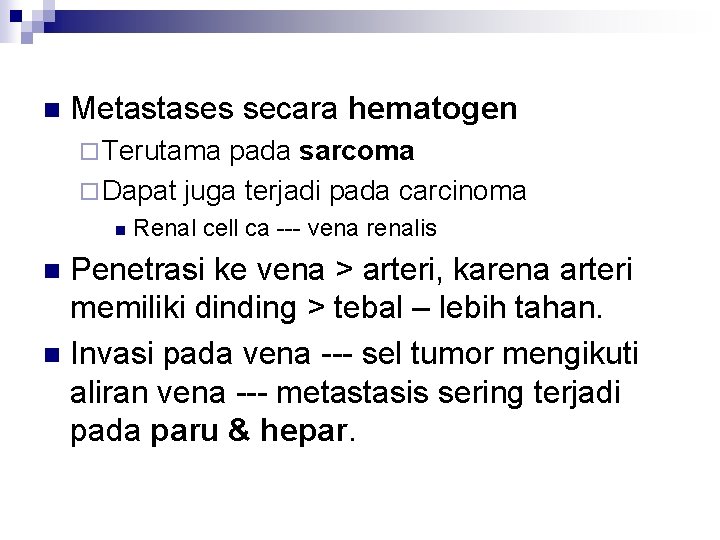 Metastases secara hematogen

Terutama pada sarcoma

Dapat juga terjadi pada carcinoma

Renal cell ca --- vena renalis

Penetrasi ke vena > arteri, karena arteri memiliki dinding > tebal – lebih tahan.

Invasi pada vena --- sel tumor mengikuti aliran vena --- metastasis sering terjadi pada paru & hepar.